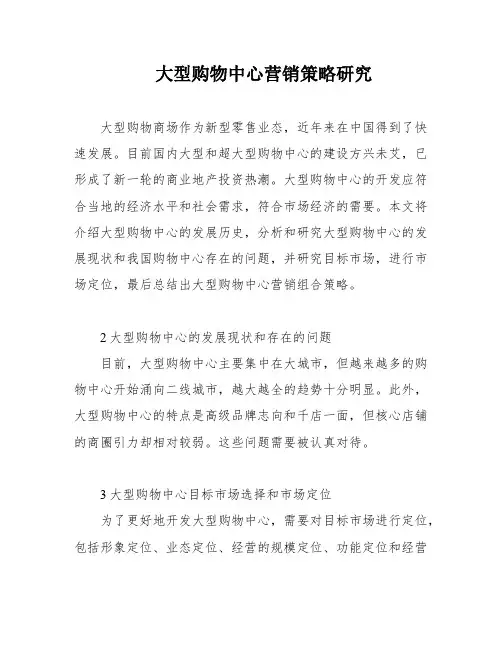 大型购物中心营销策略研究

大型购物商场作为新型零售业态，近年来在中国得到了快速发展。目前国内大型和超大型购物中心的建设方兴未艾，已形成了新一轮的商业地产投资热潮。大型购物中心的开发应符合当地的经济水平和社会需求，符合市场经济的需要。本文将介绍大型购物中心的发展历史，分析和研究大型购物中心的发展现状和我国购物中心存在的问题，并研究目标市场，进行市场定位，最后总结出大型购物中心营销组合策略。

2 大型购物中心的发展现状和存在的问题

目前，大型购物中心主要集中在大城市，但越来越多的购物中心开始涌向二线城市，越大越全的趋势十分明显。此外，大型购物中心的特点是高级品牌志向和千店一面，但核心店铺的商圈引力却相对较弱。这些问题需要被认真对待。

3 大型购物中心目标市场选择和市场定位

为了更好地开发大型购物中心，需要对目标市场进行定位，包括形象定位、业态定位、经营的规模定位、功能定位和经营